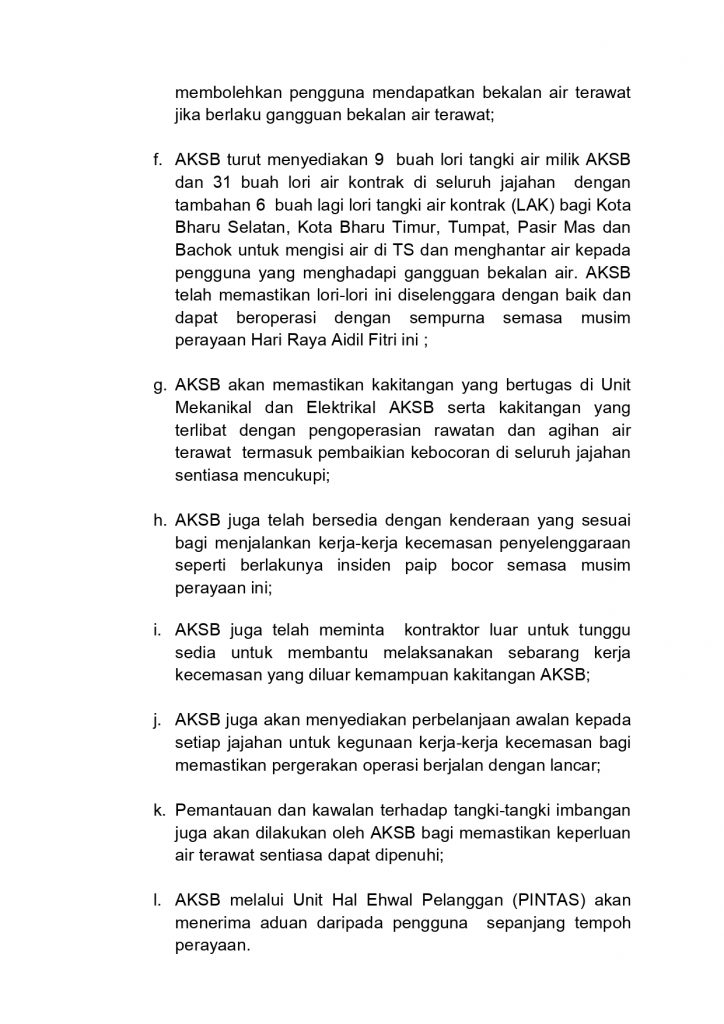 membolehkan pengguna mendapatkan bekalan air terawat jika berlaku gangguan bekalan air terawat;

f. AKSB turut menyediakan 9 buah lori tangki air milik AKSB dan 31 buah lori air kontrak di seluruh jajahan dengan tambahan 6 buah lagi lori tangki air kontrak (LAK) bagi Kota Bharu Selatan, Kota Bharu Timur, Tumpat, Pasir Mas dan Bachok untuk mengisi air di TS dan menghantar air kepada pengguna yang menghadapi gangguan bekalan air. AKSB telah memastikan lori-lori ini diselenggara dengan baik dan dapat beroperasi dengan sempurna semasa musim perayaan Hari Raya Aidil Fitri ini ;

g. AKSB akan memastikan kakitangan yang bertugas di Unit Mekanikal dan Elektrikal AKSB serta kakitangan yang terlibat dengan pengoperasian rawatan dan agihan air terawat termasuk pembaikian kebocoran di seluruh jajahan sentiasa mencukupi;

h. AKSB juga telah bersedia dengan kenderaan yang sesuai bagi menjalankan kerja-kerja kecemasan penyelenggaraan seperti berlakunya insiden paip bocor semasa musim perayaan ini;

i. AKSB juga telah meminta kontraktor luar untuk tunggu sedia untuk membantu melaksanakan sebarang kerja kecemasan yang diluar kemampuan kakitangan AKSB;

j. AKSB juga akan menyediakan perbelanjaan awalan kepada setiap jajahan untuk kegunaan kerja-kerja kecemasan bagi memastikan pergerakan operasi berjalan dengan lancar;

k. Pemantauan dan kawalan terhadap tangki-tangki imbangan juga akan dilakukan oleh AKSB bagi memastikan keperluan air terawat sentiasa dapat dipenuhi;

l. AKSB melalui Unit Hal Ehwal Pelanggan (PINTAS) akan menerima aduan daripada pengguna sepanjang tempoh perayaan.